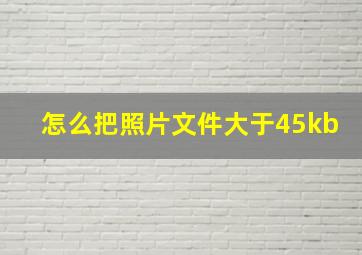 怎么把照片文件大于45kb